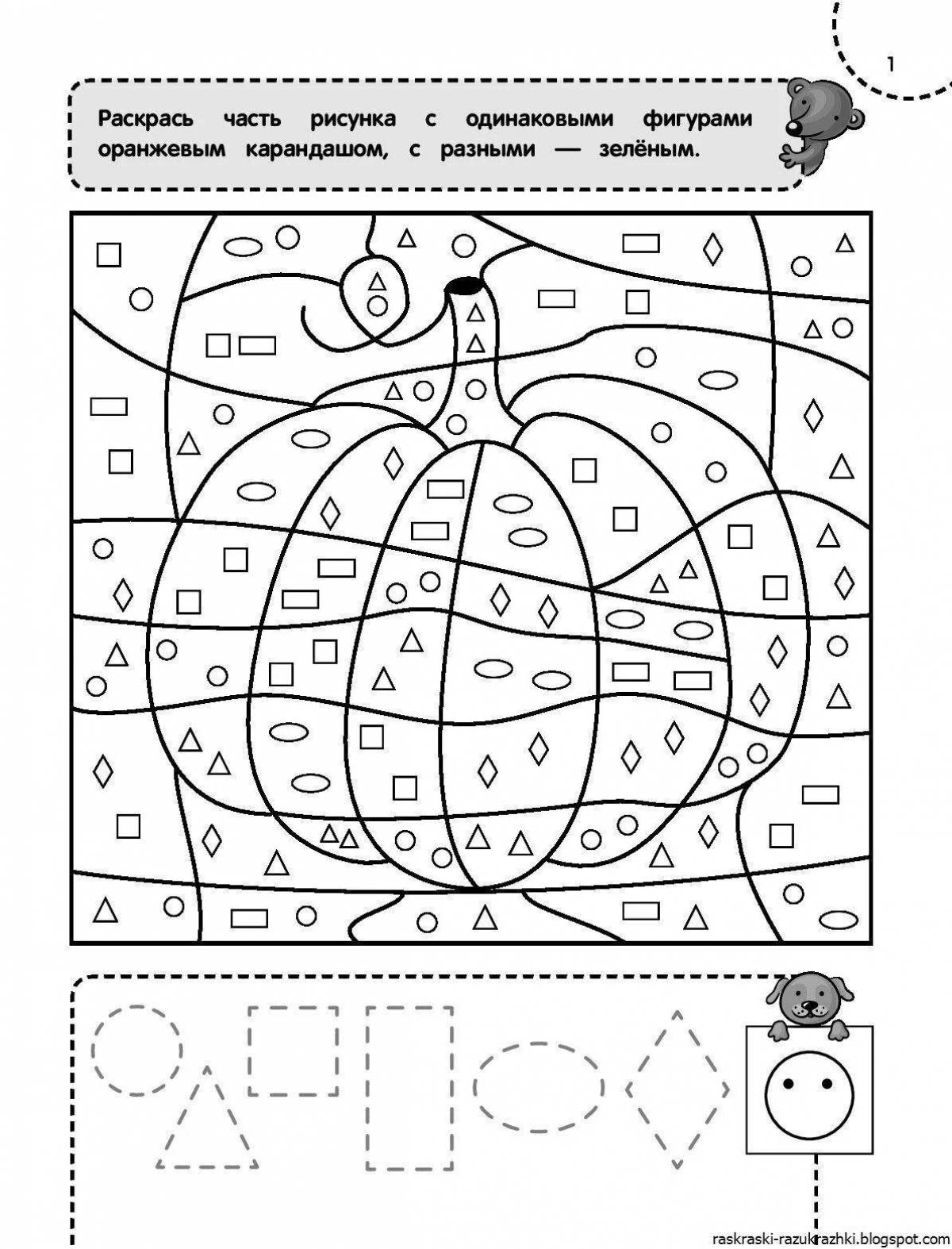 1

Раскрась часть рисунка с одинаковыми фигурами оранжевым карандашом, с разными — зелёным.

raskraski-razukrazhki.blogspot.com